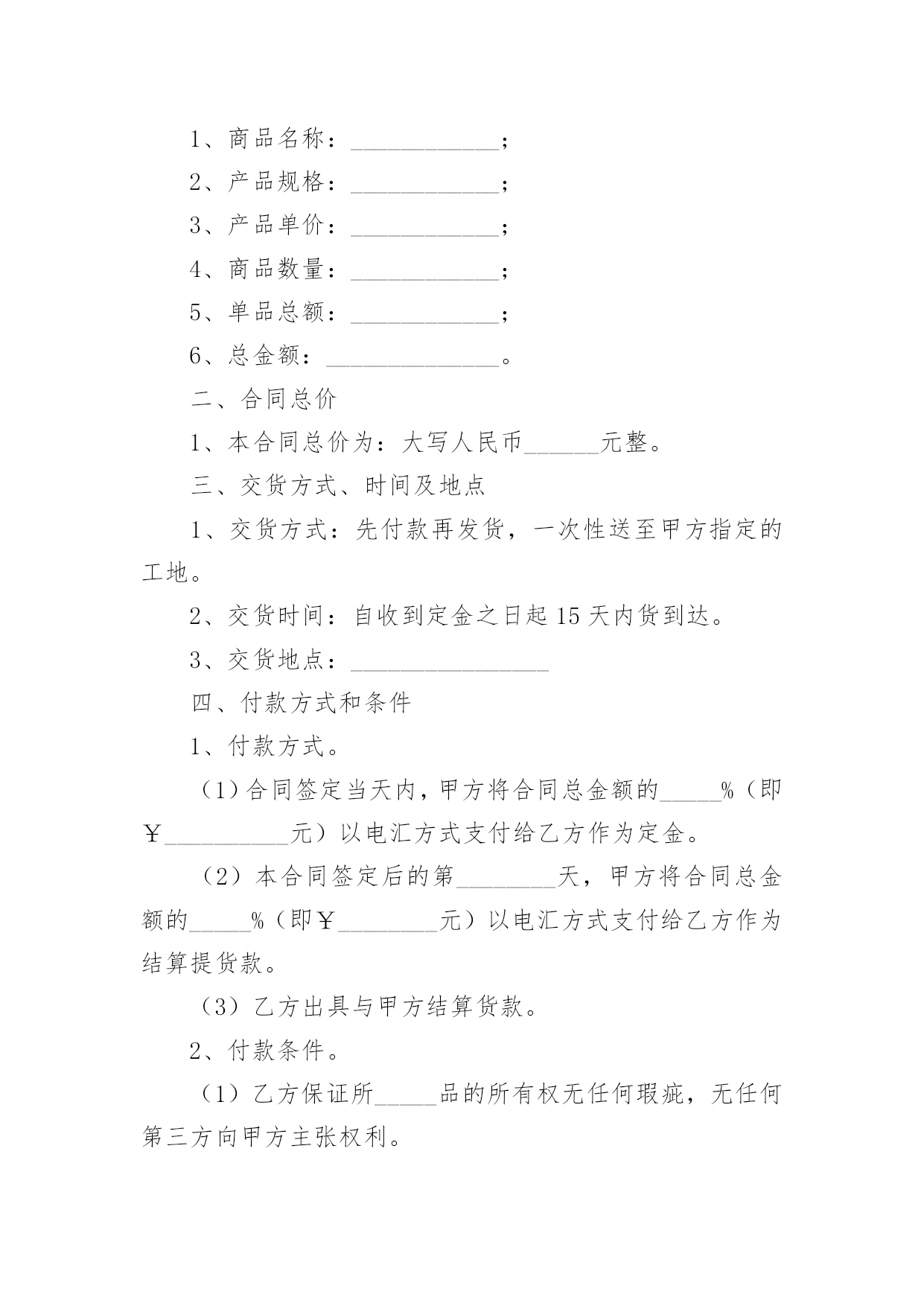 1、商品名称：____________；

2、产品规格：____________；

3、产品单价：____________；

4、商品数量：____________；

5、单品总额：____________；

6、总金额：______________。

二、合同总价

1、本合同总价为：大写人民币______元整。

三、交货方式、时间及地点

1、交货方式：先付款再发货，一次性送至甲方指定的工地。

2、交货时间：自收到定金之日起15天内货到达。

3、交货地点：________________

四、付款方式和条件

1、付款方式。

（1）合同签定当天内，甲方将合同总金额的_____%（即￥__________元）以电汇方式支付给乙方作为定金。

（2）本合同签定后的第________天，甲方将合同总金额的_____%（即￥________元）以电汇方式支付给乙方作为结算提货款。

（3）乙方出具与甲方结算货款。

2、付款条件。

（1）乙方保证所_____品的所有权无任何瑕疵，无任何第三方向甲方主张权利。